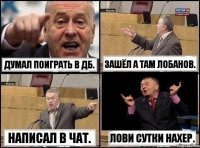 ДУМАЛ ПОИГРАТЬ В ДБ.

ЗАШЁЛ А ТАМ ЛОБАНОВ.

НАПИСАЛ В ЧАТ.

ЛОВИ СУТКИ НАХЕР.